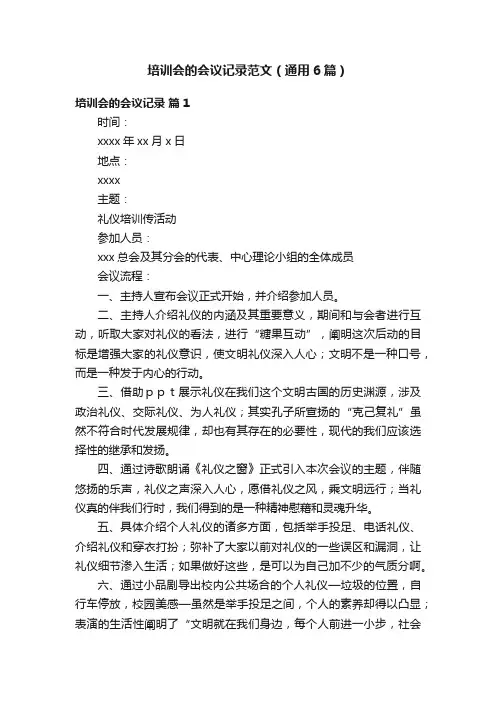 培训会的会议记录范文（通用6篇）

培训会的会议记录 篇1

时间：

xxxx年xx月x日

地点：

xxxx

主题：

礼仪培训传活动

参加人员：

xxx总会及其分会的代表、中心理论小组的全体成员

会议流程：

一、主持人宣布会议正式开始，并介绍参加人员。

二、主持人介绍礼仪的内涵及其重要意义，期间和与会者进行互动，听取大家对礼仪的看法，进行“糖果互动”，阐明这次启动的目标是增强大家的礼仪意识，使文明礼仪深入人心；文明不是一种口号，而是一种发于内心的行动。

三、借助ｐｐｔ展示礼仪在我们这个文明古国的历史渊源，涉及政治礼仪、交际礼仪、为人礼仪；其实孔子所宣扬的“克己复礼”虽然不符合时代发展规律，却也有其存在的必要性，现代的我们应该选择性的继承和发扬。

四、通过诗歌朗诵《礼仪之窗》正式引入本次会议的主题，伴随悠扬的乐声，礼仪之声深入人心，愿借礼仪之风，乘文明远行；当礼仪真的伴我们行时，我们得到的是一种精神慰藉和灵魂升华。

五、具体介绍个人礼仪的诸多方面，包括举手投足、电话礼仪、介绍礼仪和穿衣打扮；弥补了大家以前对礼仪的一些误区和漏洞，让礼仪细节渗入生活；如果做好这些，是可以为自己加不少的气质分啊。

六、通过小品剧导出校内公共场合的个人礼仪—垃圾的位置，自行车停放，校园美感—虽然是举手投足之间，个人的素养却得以凸显；表演的生活性阐明了“文明就在我们身边，每个人前进一小步，社会